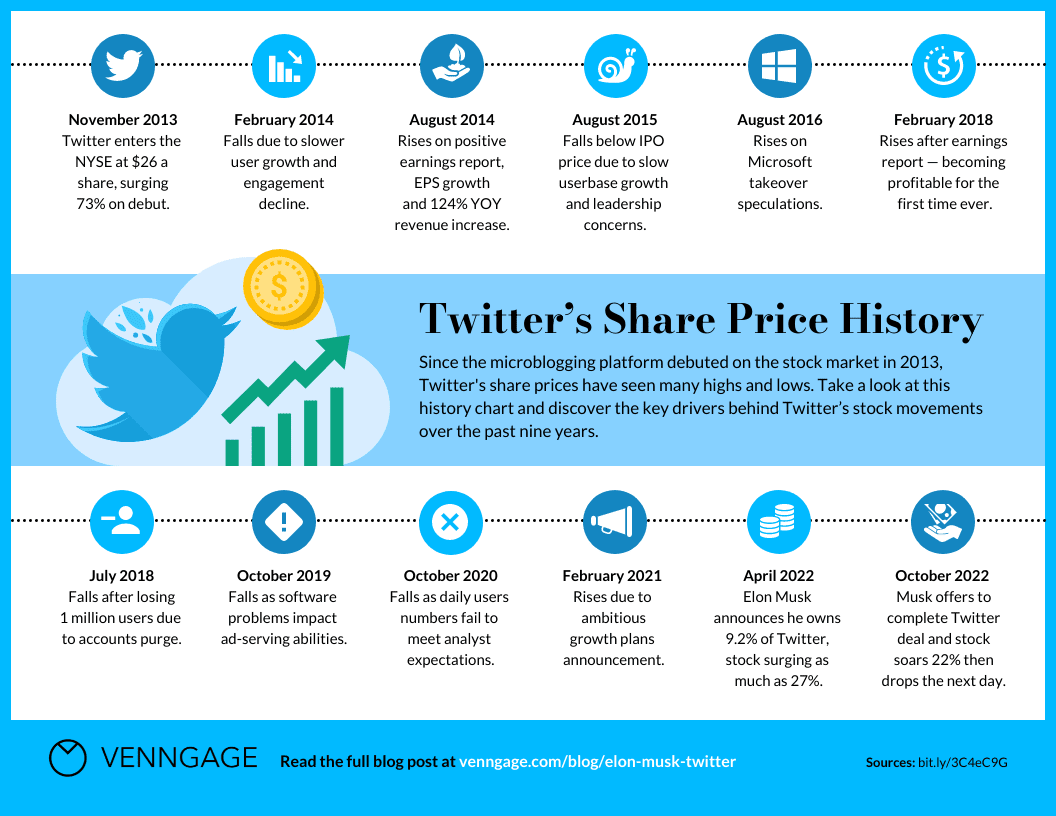 November 2013
Twitter enters the NYSE at $26 a share, surging 73% on debut.

February 2014
Falls due to slower user growth and engagement decline.

August 2014
Rises on positive earnings report, EPS growth and 124% YOY revenue increase.

August 2015
Falls below IPO price due to slow userbase growth and leadership concerns.

August 2016
Rises on Microsoft takeover speculations.

February 2018
Rises after earnings report — becoming profitable for the first time ever.

Twitter's Share Price History

Since the microblogging platform debuted on the stock market in 2013, Twitter's share prices have seen many highs and lows. Take a look at this history chart and discover the key drivers behind Twitter's stock movements over the past nine years.

July 2018
Falls after losing 1 million users due to accounts purge.

October 2019
Falls as software problems impact ad-serving abilities.

October 2020
Falls as daily users numbers fail to meet analyst expectations.

February 2021
Rises due to ambitious growth plans announcement.

April 2022
Elon Musk announces he owns 9.2% of Twitter, stock surging as much as 27%.

October 2022
Musk offers to complete Twitter deal and stock soars 22% then drops the next day.

VENNGAGE

Read the full blog post at venngage.com/blog/elon-musk-twitter

Sources: bit.ly/3C4eC9G